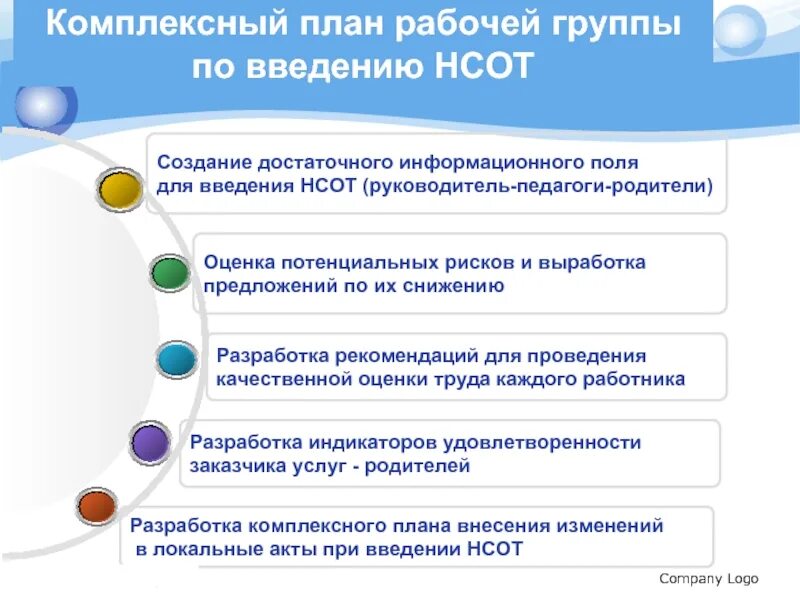 Комплексный план рабочей группы по введению НСОТ

Создание достаточного информационного поля для введения НСОТ (руководитель-педагоги-родители)

Оценка потенциальных рисков и выработка предложений по их снижению

Разработка рекомендаций для проведения качественной оценки труда каждого работника

Разработка индикаторов удовлетворенности заказчика услуг - родителей

Разработка комплексного плана внесения изменений в локальные акты при введении НСОТ

Company Logo